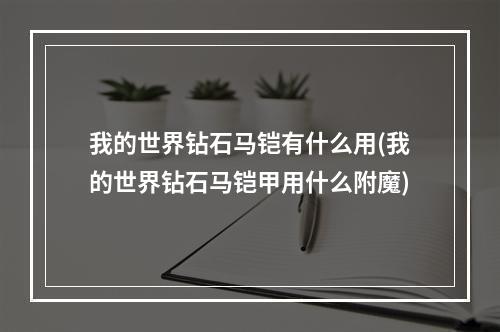 我的世界钻石马铠有什么用(我的世界钻石马铠甲用什么附魔)